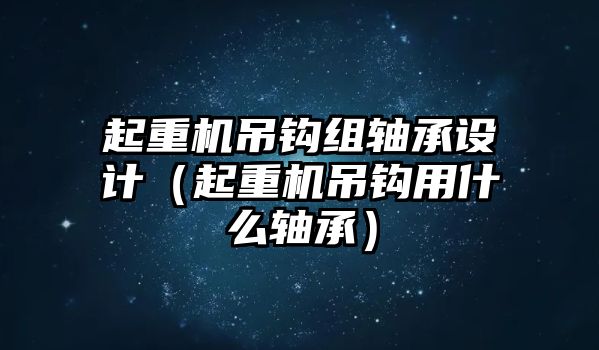 起重机吊钩组轴承设计（起重机吊钩用什么轴承）